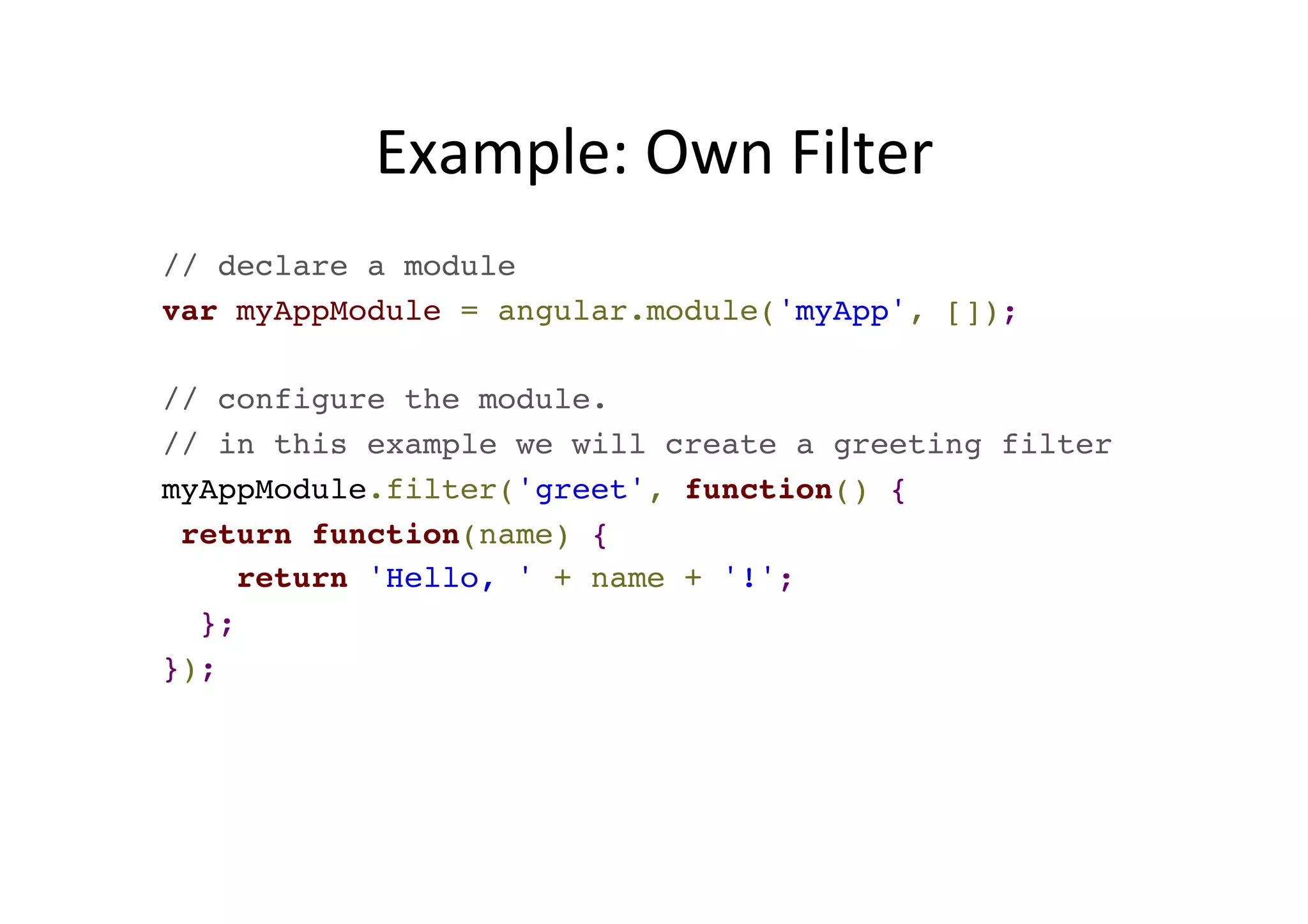 Example: Own Filter

// declare a module
var myAppModule = angular.module('myApp', []);

// configure the module.
// in this example we will create a greeting filter
myAppModule.filter('greet', function() {
 return function(name) {
    return 'Hello, ' + name + '!';
  };
});